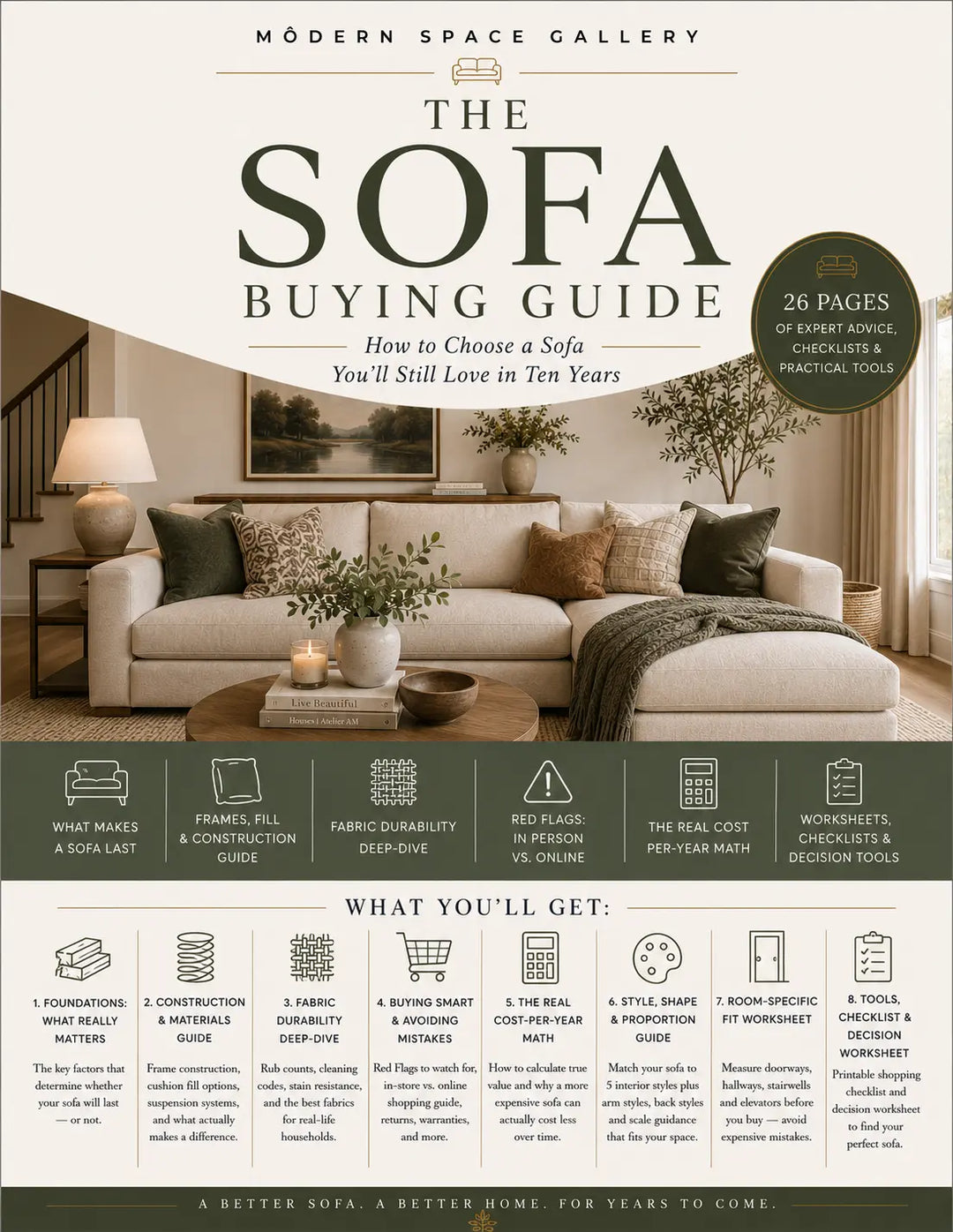 MÔDERN SPACE GALLERY

THE SOFA BUYING GUIDE

How to Choose a Sofa You'll Still Love in Ten Years

26 PAGES OF EXPERT ADVICE, CHECKLISTS & PRACTICAL TOOLS

Live Beautiful
Houses | Atelier AM

WHAT MAKES A SOFA LAST

FRAMES, FILL & CONSTRUCTION GUIDE

FABRIC DURABILITY DEEP-DIVE

RED FLAGS: IN PERSON VS. ONLINE

THE REAL COST PER-YEAR MATH

WORKSHEETS, CHECKLISTS & DECISION TOOLS

WHAT YOU'LL GET:

1. FOUNDATIONS: WHAT REALLY MATTERS

The key factors that determine whether your sofa will last — or not.

2. CONSTRUCTION & MATERIALS GUIDE

Frame construction, cushion fill options, suspension systems, and what actually makes a difference.

3. FABRIC DURABILITY DEEP-DIVE

Rub counts, cleaning codes, stain resistance, and the best fabrics for real-life households.

4. BUYING SMART & AVOIDING MISTAKES

Red Flags to watch for, in-store vs. online shopping guide, returns, warranties, and more.

5. THE REAL COST-PER-YEAR MATH

How to calculate true value and why a more expensive sofa can actually cost less over time.

6. STYLE, SHAPE & PROPORTION GUIDE

Match your sofa to 5 interior styles plus arm styles, back styles and scale guidance that fits your space.

7. ROOM-SPECIFIC FIT WORKSHEET

Measure doorways, hallways, stairwells and elevators before you buy — avoid expensive mistakes.

8. TOOLS, CHECKLIST & DECISION WORKSHEET

Printable shopping checklist and decision worksheet to find your perfect sofa.

A BETTER SOFA. A BETTER HOME. FOR YEARS TO COME.